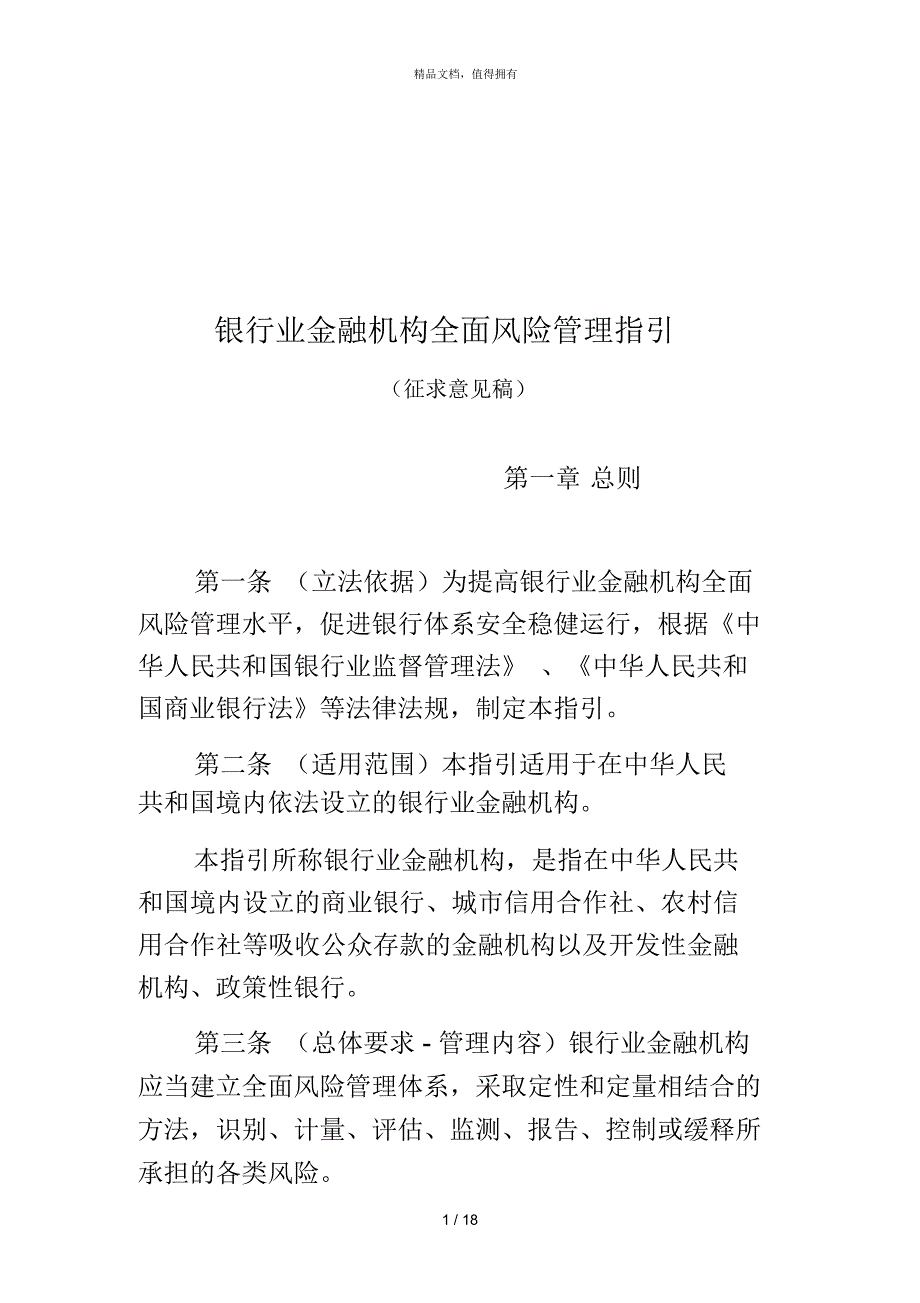 精品文档，值得拥有

银行业金融机构全面风险管理指引

（征求意见稿）

第一章 总则

第一条 （立法依据）为提高银行业金融机构全面风险管理水平，促进银行体系安全稳健运行，根据《中华人民共和国银行业监督管理法》、《中华人民共和国商业银行法》等法律法规，制定本指引。

第二条 （适用范围）本指引适用于在中华人民共和国境内依法设立的银行业金融机构。

本指引所称银行业金融机构，是指在中华人民共和国境内设立的商业银行、城市信用合作社、农村信用合作社等吸收公众存款的金融机构以及开发性金融机构、政策性银行。

第三条 （总体要求 - 管理内容）银行业金融机构应当建立全面风险管理体系，采取定性和定量相结合的方法，识别、计量、评估、监测、报告、控制或缓释所承担的各类风险。

1 / 18